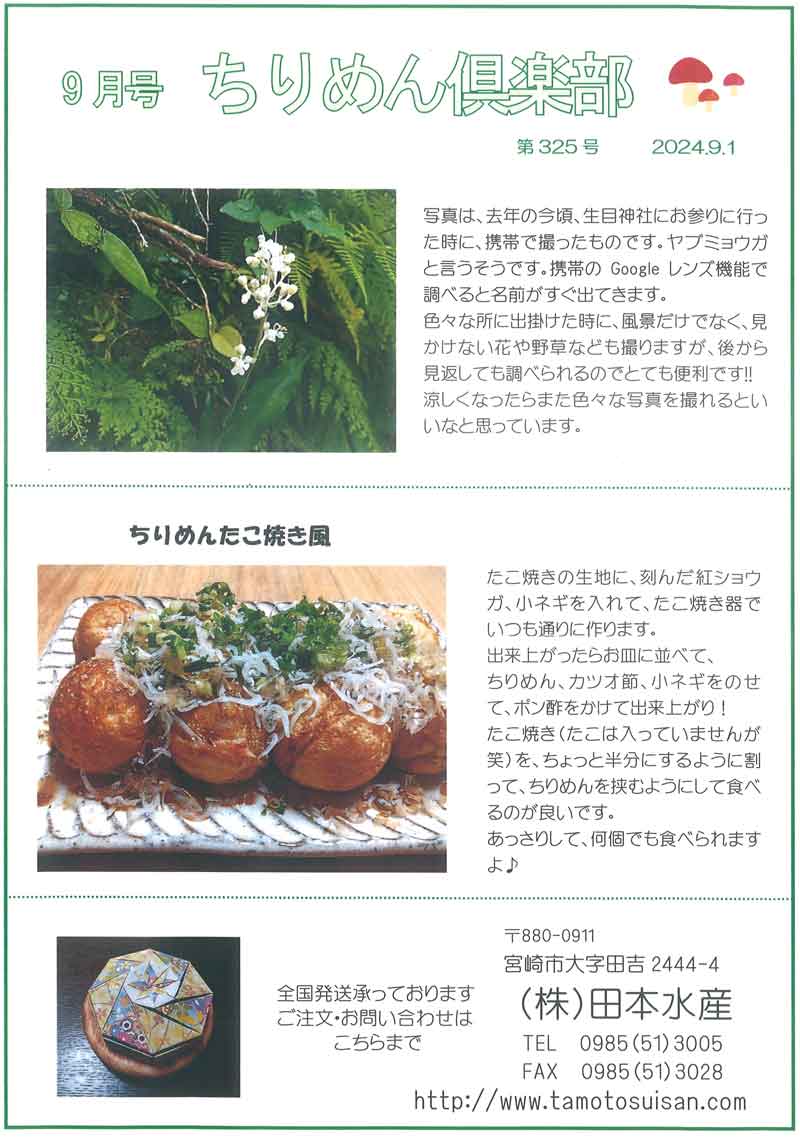 9月号 ちりめん倶楽部

第325号　2024.9.1

写真は、去年の今頃、生目神社にお参りに行った時に、携帯で撮ったものです。ヤブミョウガと言うそうです。携帯の Google レンズ機能で調べると名前がすぐ出てきます。
色々な所に出掛けた時に、風景だけでなく、見かけない花や野草なども撮りますが、後から見返しても調べられるのでとても便利です!!
涼しくなったらまた色々な写真を撮れるといいなと思っています。

ちりめんたこ焼き風

たこ焼きの生地に、刻んだ紅ショウガ、小ネギを入れて、たこ焼き器でいつも通りに作ります。
出来上がったらお皿に並べて、ちりめん、カツオ節、小ネギをのせて、ポン酢をかけて出来上がり！
たこ焼き（たこは入っていませんが笑）を、ちょっと半分にするように割って、ちりめんを挟むようにして食べるのが良いです。
あっさりして、何個でも食べられますよ♪

全国発送承っております
ご注文・お問い合わせは
こちらまで

〒880-0911
宮崎市大字田吉 2444-4
（株）田本水産
TEL　0985（51）3005
FAX　0985（51）3028
http://www.tamotosuisan.com